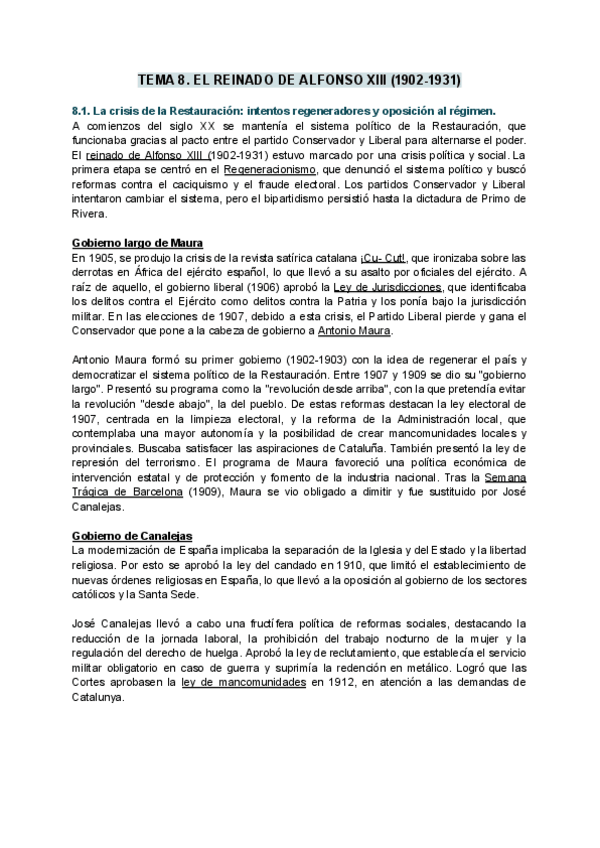 TEMA 8. EL REINADO DE ALFONSO XIII (1902-1931)

8.1. La crisis de la Restauración: intentos regeneradores y oposición al régimen.
A comienzos del siglo XX se mantenía el sistema político de la Restauración, que funcionaba gracias al pacto entre el partido Conservador y Liberal para alternarse el poder. El reinado de Alfonso XIII (1902-1931) estuvo marcado por una crisis política y social. La primera etapa se centró en el Regeneracionismo, que denunció el sistema político y buscó reformas contra el caciquismo y el fraude electoral. Los partidos Conservador y Liberal intentaron cambiar el sistema, pero el bipartidismo persistió hasta la dictadura de Primo de Rivera.

Gobierno largo de Maura
En 1905, se produjo la crisis de la revista satírica catalana ¡Cu- Cut!, que ironizaba sobre las derrotas en África del ejército español, lo que llevó a su asalto por oficiales del ejército. A raíz de aquello, el gobierno liberal (1906) aprobó la Ley de Jurisdicciones, que identificaba los delitos contra el Ejército como delitos contra la Patria y los ponía bajo la jurisdicción militar. En las elecciones de 1907, debido a esta crisis, el Partido Liberal pierde y gana el Conservador que pone a la cabeza de gobierno a Antonio Maura.

Antonio Maura formó su primer gobierno (1902-1903) con la idea de regenerar el país y democratizar el sistema político de la Restauración. Entre 1907 y 1909 se dio su "gobierno largo". Presentó su programa como la "revolución desde arriba", con la que pretendía evitar la revolución "desde abajo", la del pueblo. De estas reformas destacan la ley electoral de 1907, centrada en la limpieza electoral, y la reforma de la Administración local, que contemplaba una mayor autonomía y la posibilidad de crear mancomunidades locales y provinciales. Buscaba satisfacer las aspiraciones de Cataluña. También presentó la ley de represión del terrorismo. El programa de Maura favoreció una política económica de intervención estatal y de protección y fomento de la industria nacional. Tras la Semana Trágica de Barcelona (1909), Maura se vio obligado a dimitir y fue sustituido por José Canalejas.

Gobierno de Canalejas
La modernización de España implicaba la separación de la Iglesia y del Estado y la libertad religiosa. Por esto se aprobó la ley del candado en 1910, que limitó el establecimiento de nuevas órdenes religiosas en España, lo que llevó a la oposición al gobierno de los sectores católicos y la Santa Sede.

José Canalejas llevó a cabo una fructífera política de reformas sociales, destacando la reducción de la jornada laboral, la prohibición del trabajo nocturno de la mujer y la regulación del derecho de huelga. Aprobó la ley de reclutamiento, que establecía el servicio militar obligatorio en caso de guerra y suprimía la redención en metálico. Logró que las Cortes aprobasen la ley de mancomunidades en 1912, en atención a las demandas de Catalunya.